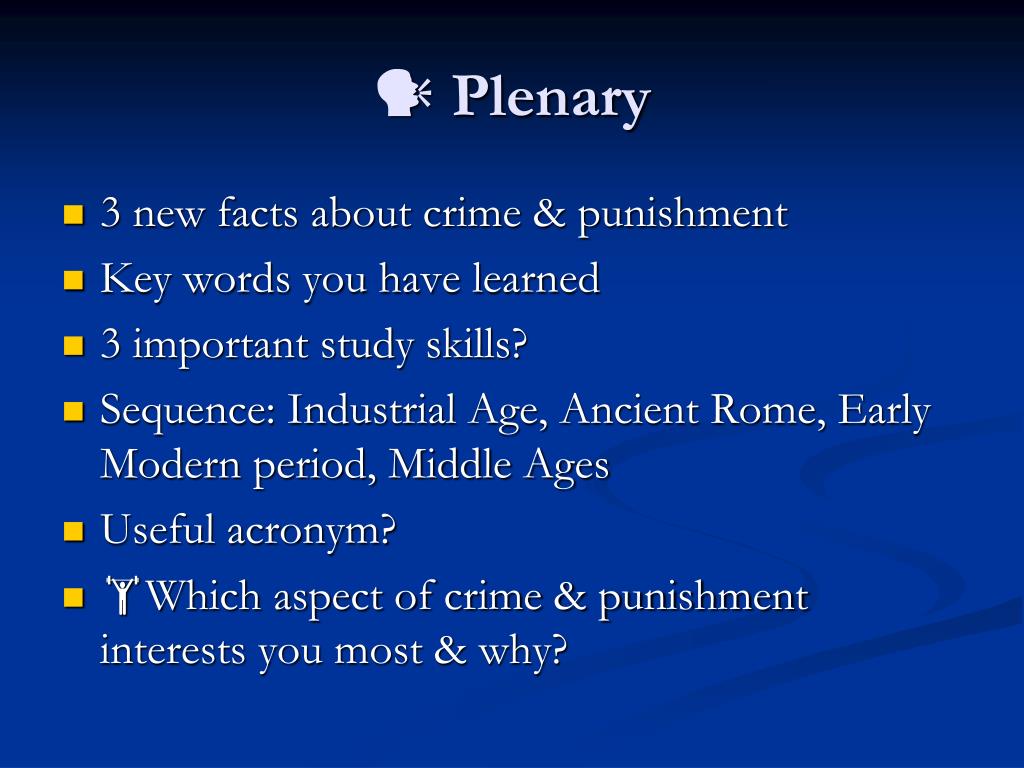 Plenary

- 3 new facts about crime & punishment
- Key words you have learned
- 3 important study skills?
- Sequence: Industrial Age, Ancient Rome, Early Modern period, Middle Ages
- Useful acronym?
- Which aspect of crime & punishment interests you most & why?